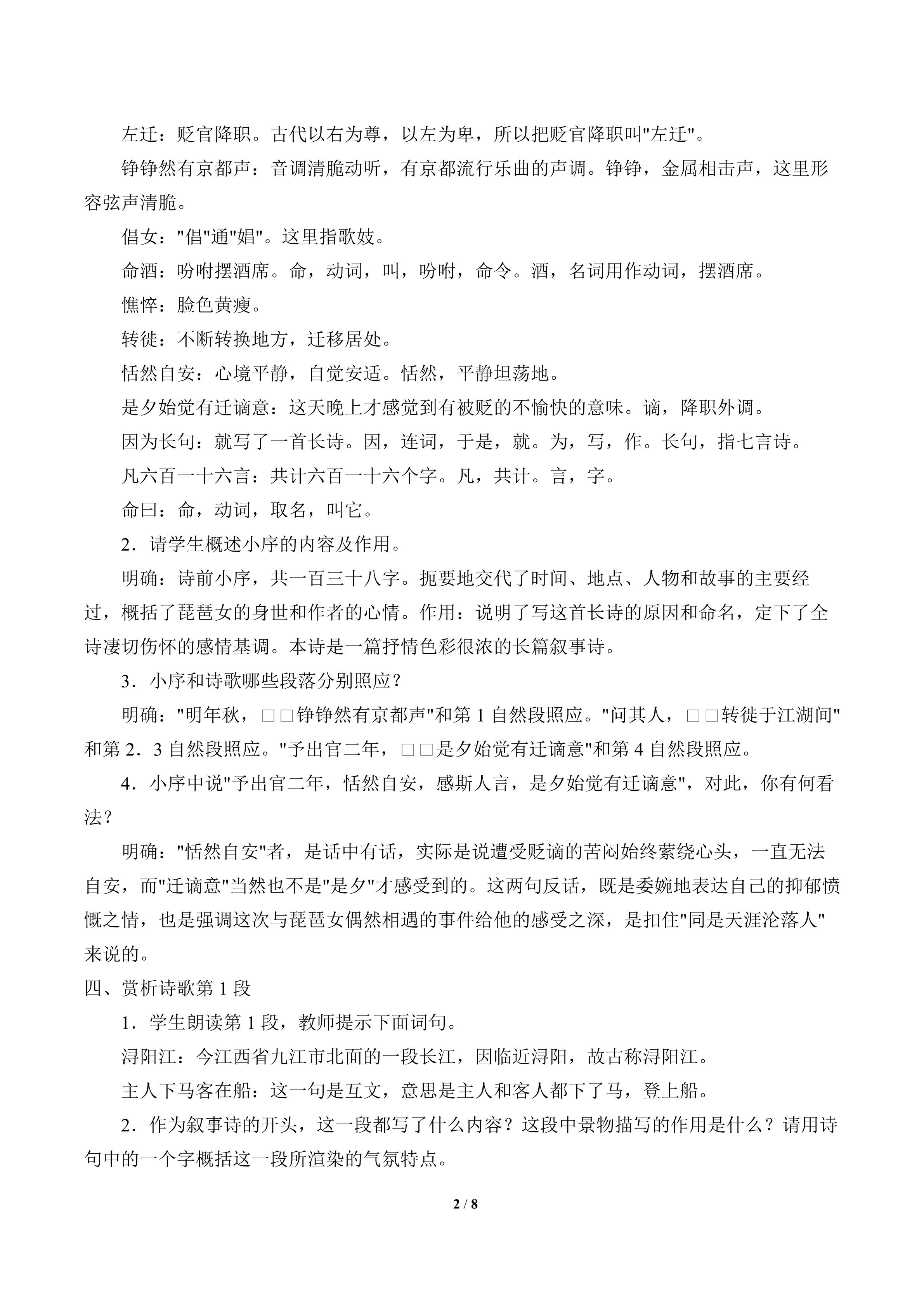 左迁：贬官降职。古代以右为尊，以左为卑，所以把贬官降职叫"左迁"。

铮铮然有京都声：音调清脆动听，有京都流行乐曲的声调。铮铮，金属相击声，这里形容弦声清脆。

倡女："倡"通"娼"。这里指歌妓。

命酒：吩咐摆酒席。命，动词，叫，吩咐，命令。酒，名词用作动词，摆酒席。

憔悴：脸色黄瘦。

转徙：不断转换地方，迁移居处。

恬然自安：心境平静，自觉安适。恬然，平静坦荡地。

是夕始觉有迁谪意：这天晚上才感觉到有被贬的不愉快的意味。谪，降职外调。

因为长句：就写了一首长诗。因，连词，于是，就。为，写，作。长句，指七言诗。

凡六百一十六言：共计六百一十六个字。凡，共计。言，字。

命曰：命，动词，取名，叫它。

2．请学生概述小序的内容及作用。

明确：诗前小序，共一百三十八字。扼要地交代了时间、地点、人物和故事的主要经过，概括了琵琶女的身世和作者的心情。作用：说明了写这首长诗的原因和命名，定下了全诗凄切伤怀的感情基调。本诗是一篇抒情色彩很浓的长篇叙事诗。

3．小序和诗歌哪些段落分别照应？

明确："明年秋，□□铮铮然有京都声"和第 1 自然段照应。"问其人，□□转徙于江湖间"和第 2．3 自然段照应。"予出官二年，□□是夕始觉有迁谪意"和第 4 自然段照应。

4．小序中说"予出官二年，恬然自安，感斯人言，是夕始觉有迁谪意"，对此，你有何看法？

明确："恬然自安"者，是话中有话，实际是说遭受贬谪的苦闷始终萦绕心头，一直无法自安，而"迁谪意"当然也不是"是夕"才感受到的。这两句反话，既是委婉地表达自己的抑郁愤慨之情，也是强调这次与琵琶女偶然相遇的事件给他的感受之深，是扣住"同是天涯沦落人"来说的。

四、赏析诗歌第 1 段

1．学生朗读第 1 段，教师提示下面词句。

浔阳江：今江西省九江市北面的一段长江，因临近浔阳，故古称浔阳江。

主人下马客在船：这一句是互文，意思是主人和客人都下了马，登上船。

2．作为叙事诗的开头，这一段都写了什么内容？这段中景物描写的作用是什么？请用诗句中的一个字概括这一段所渲染的气氛特点。

2 / 8